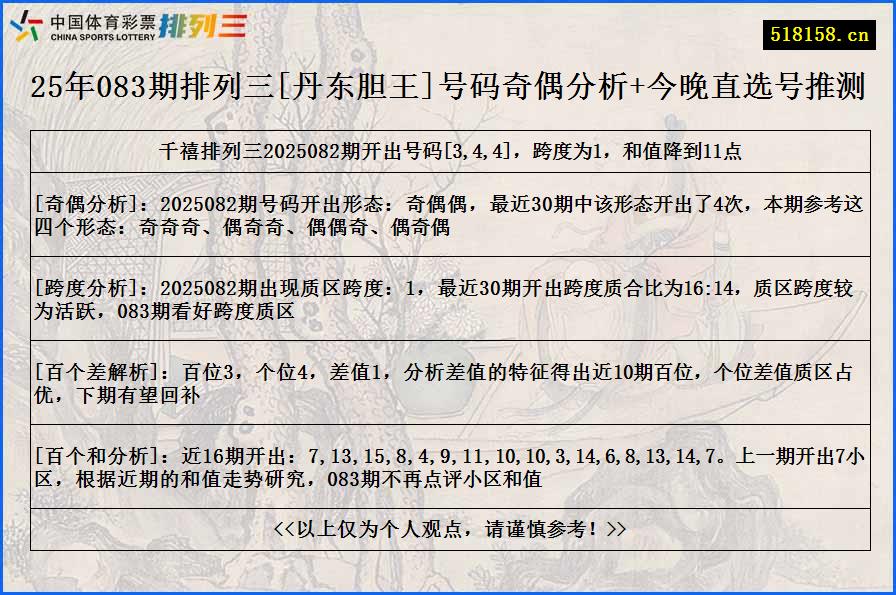 中国体育彩票 CHINA SPORTS LOTTERY 排列三

518158.cn

25年083期排列三[丹东胆王]号码奇偶分析+今晚直选号推测

千禧排列三2025082期开出号码[3,4,4]，跨度为1，和值降到11点

[奇偶分析]：2025082期号码开出形态：奇偶偶，最近30期中该形态开出了4次，本期参考这四个形态：奇奇奇、偶奇奇、偶偶奇、偶奇偶

[跨度分析]：2025082期出现质区跨度：1，最近30期开出跨度质合比为16:14，质区跨度较为活跃，083期看好跨度质区

[百个差解析]：百位3，个位4，差值1，分析差值的特征得出近10期百位，个位差值质区占优，下期有望回补

[百个和分析]：近16期开出：7,13,15,8,4,9,11,10,10,3,14,6,8,13,14,7。上一期开出7小区，根据近期的和值走势研究，083期不再点评小区和值

<<以上仅为个人观点，请谨慎参考！>>